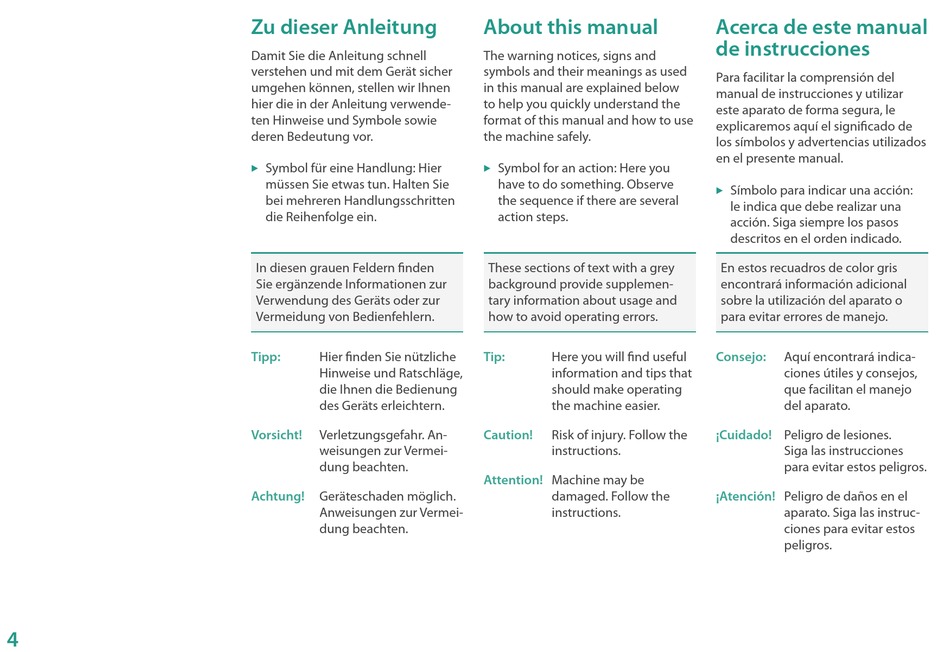 Zu dieser Anleitung

Damit Sie die Anleitung schnell verstehen und mit dem Gerät sicher umgehen können, stellen wir Ihnen hier die in der Anleitung verwendeten Hinweise und Symbole sowie deren Bedeutung vor.

▶ Symbol für eine Handlung: Hier müssen Sie etwas tun. Halten Sie bei mehreren Handlungsschritten die Reihenfolge ein.

In diesen grauen Feldern finden Sie ergänzende Informationen zur Verwendung des Geräts oder zur Vermeidung von Bedienfehlern.

Tipp: Hier finden Sie nützliche Hinweise und Ratschläge, die Ihnen die Bedienung des Geräts erleichtern.

Vorsicht! Verletzungsgefahr. Anweisungen zur Vermeidung beachten.

Achtung! Geräteschaden möglich. Anweisungen zur Vermeidung beachten.

About this manual

The warning notices, signs and symbols and their meanings as used in this manual are explained below to help you quickly understand the format of this manual and how to use the machine safely.

▶ Symbol for an action: Here you have to do something. Observe the sequence if there are several action steps.

These sections of text with a grey background provide supplementary information about usage and how to avoid operating errors.

Tip: Here you will find useful information and tips that should make operating the machine easier.

Caution! Risk of injury. Follow the instructions.

Attention! Machine may be damaged. Follow the instructions.

Acerca de este manual de instrucciones

Para facilitar la comprensión del manual de instrucciones y utilizar este aparato de forma segura, le explicaremos aquí el significado de los símbolos y advertencias utilizados en el presente manual.

▶ Símbolo para indicar una acción: le indica que debe realizar una acción. Siga siempre los pasos descritos en el orden indicado.

En estos recuadros de color gris encontrará información adicional sobre la utilización del aparato o para evitar errores de manejo.

Consejo: Aquí encontrará indicaciones útiles y consejos, que facilitan el manejo del aparato.

¡Cuidado! Peligro de lesiones. Siga las instrucciones para evitar estos peligros.

¡Atención! Peligro de daños en el aparato. Siga las instrucciones para evitar estos peligros.

4